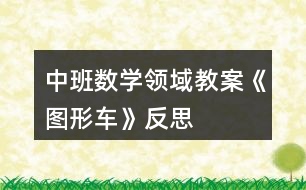 中班数学领域教案《图形车》反思